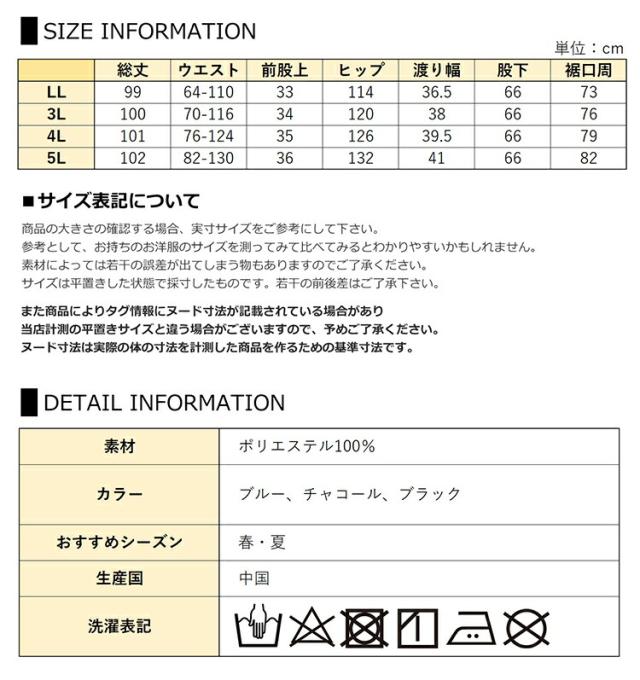 SIZE INFORMATION

単位：cm

| | 総丈 | ウエスト | 前股上 | ヒップ | 渡り幅 | 股下 | 裾口周 |
|---|---|---|---|---|---|---|---|
| LL | 99 | 64-110 | 33 | 114 | 36.5 | 66 | 73 |
| 3L | 100 | 70-116 | 34 | 120 | 38 | 66 | 76 |
| 4L | 101 | 76-124 | 35 | 126 | 39.5 | 66 | 79 |
| 5L | 102 | 82-130 | 36 | 132 | 41 | 66 | 82 |

■サイズ表記について

商品の大きさの確認する場合、実寸サイズをご参考にして下さい。
参考として、お持ちのお洋服のサイズを測ってみて比べてみるとわかりやすいかもしれません。
素材によっては若干の誤差が出てしまう物もありますのでご了承ください。
サイズは平置きした状態で採寸したものです。若干の前後差はご了承下さい。

また商品によりタグ情報にヌード寸法が記載されている場合があり
当店計測の平置きサイズと違う場合がございますので、予めご了承ください。
ヌード寸法は実際の体の寸法を計測した商品を作るための基準寸法です。

DETAIL INFORMATION

| 素材 | ポリエステル100% |
|---|---|
| カラー | ブルー、チャコール、ブラック |
| おすすめシーズン | 春・夏 |
| 生産国 | 中国 |
| 洗濯表記 | |